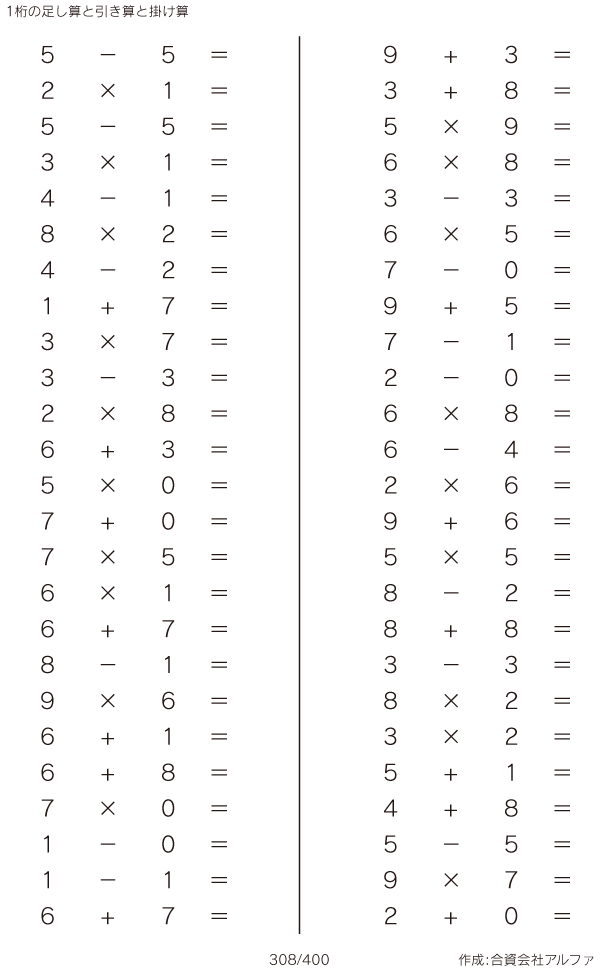 1桁の足し算と引き算と掛け算

$5 - 5 =$
$2 \times 1 =$
$5 - 5 =$
$3 \times 1 =$
$4 - 1 =$
$8 \times 2 =$
$4 - 2 =$
$1 + 7 =$
$3 \times 7 =$
$3 - 3 =$
$2 \times 8 =$
$6 + 3 =$
$5 \times 0 =$
$7 + 0 =$
$7 \times 5 =$
$6 \times 1 =$
$6 + 7 =$
$8 - 1 =$
$9 \times 6 =$
$6 + 1 =$
$6 + 8 =$
$7 \times 0 =$
$1 - 0 =$
$1 - 1 =$
$6 + 7 =$

$9 + 3 =$
$3 + 8 =$
$5 \times 9 =$
$6 \times 8 =$
$3 - 3 =$
$6 \times 5 =$
$7 - 0 =$
$9 + 5 =$
$7 - 1 =$
$2 - 0 =$
$6 \times 8 =$
$6 - 4 =$
$2 \times 6 =$
$9 + 6 =$
$5 \times 5 =$
$8 - 2 =$
$8 + 8 =$
$3 - 3 =$
$8 \times 2 =$
$3 \times 2 =$
$5 + 1 =$
$4 + 8 =$
$5 - 5 =$
$9 \times 7 =$
$2 + 0 =$

308/400

作成:合資会社アルファ